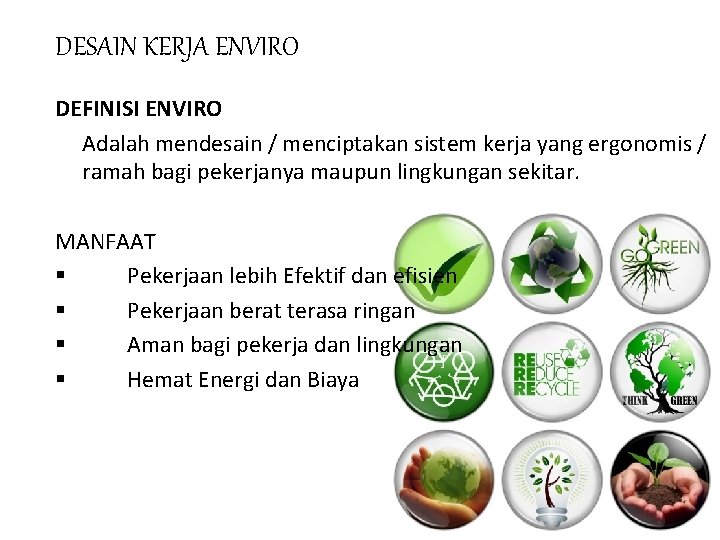 DESAIN KERJA ENVIRO

DEFINISI ENVIRO

Adalah mendesain / menciptakan sistem kerja yang ergonomis / ramah bagi pekerjanya maupun lingkungan sekitar.

MANFAAT

• Pekerjaan lebih Efektif dan efisien
• Pekerjaan berat terasa ringan
• Aman bagi pekerja dan lingkungan
• Hemat Energi dan Biaya

GO GREEN

REUSE
REDUCE
RECYCLE

THINK GREEN